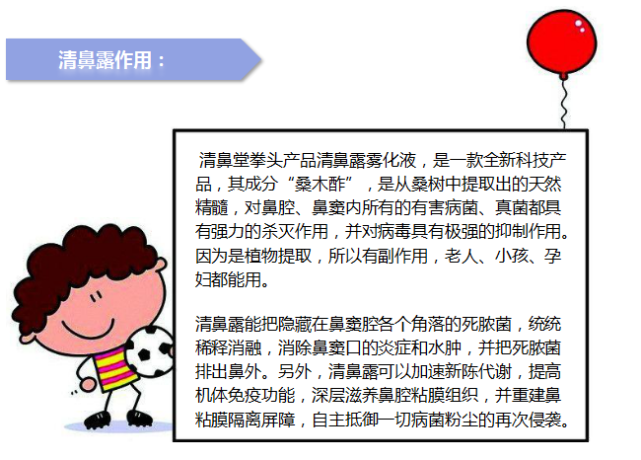 清鼻露作用：

清鼻堂拳头产品清鼻露雾化液，是一款全新科技产品，其成分“桑木酢”，是从桑树中提取出的天然精髓，对鼻腔、鼻窦内所有的有害病菌、真菌都具有强力的杀灭作用，并对病毒具有极强的抑制作用。因为是植物提取，所以有副作用，老人、小孩、孕妇都能用。

清鼻露能把隐藏在鼻窦腔各个角落的死脓菌，统统稀释消融，消除鼻窦口的炎症和水肿，并把死脓菌排出鼻外。另外，清鼻露可以加速新陈代谢，提高机体免疫功能，深层滋养鼻腔粘膜组织，并重建鼻粘膜隔离屏障，自主抵御一切病菌粉尘的再次侵袭。